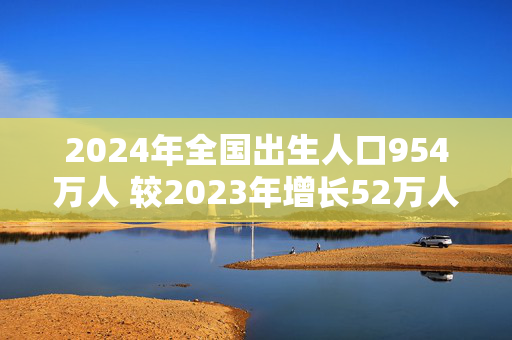 2024年全国出生人口954万人 较2023年增长52万人